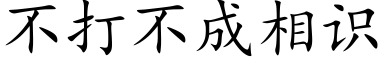 不打不成相识